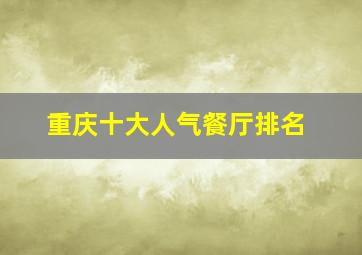 重庆十大人气餐厅排名